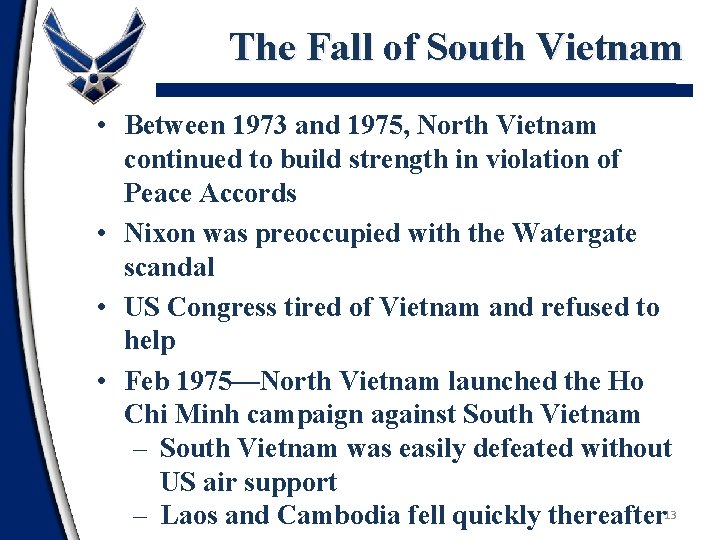 The Fall of South Vietnam

• Between 1973 and 1975, North Vietnam continued to build strength in violation of Peace Accords

• Nixon was preoccupied with the Watergate scandal

• US Congress tired of Vietnam and refused to help

• Feb 1975—North Vietnam launched the Ho Chi Minh campaign against South Vietnam
– South Vietnam was easily defeated without US air support
– Laos and Cambodia fell quickly thereafter

13